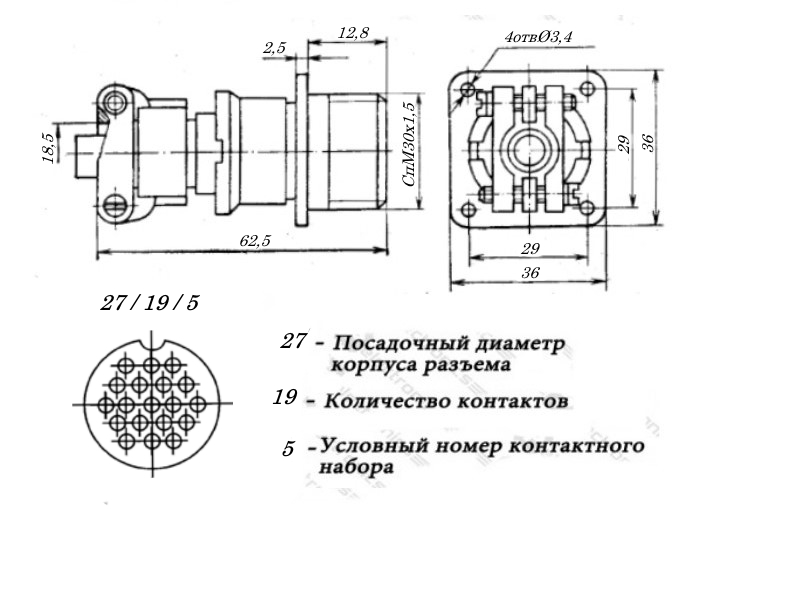 2,5

12,8

4отвØ3,4

18,5

СпМ30х1,5

29

36

62,5

29

36

27 / 19 / 5

27 - Посадочный диаметр корпуса разъема

19 - Количество контактов

5 - Условный номер контактного набора